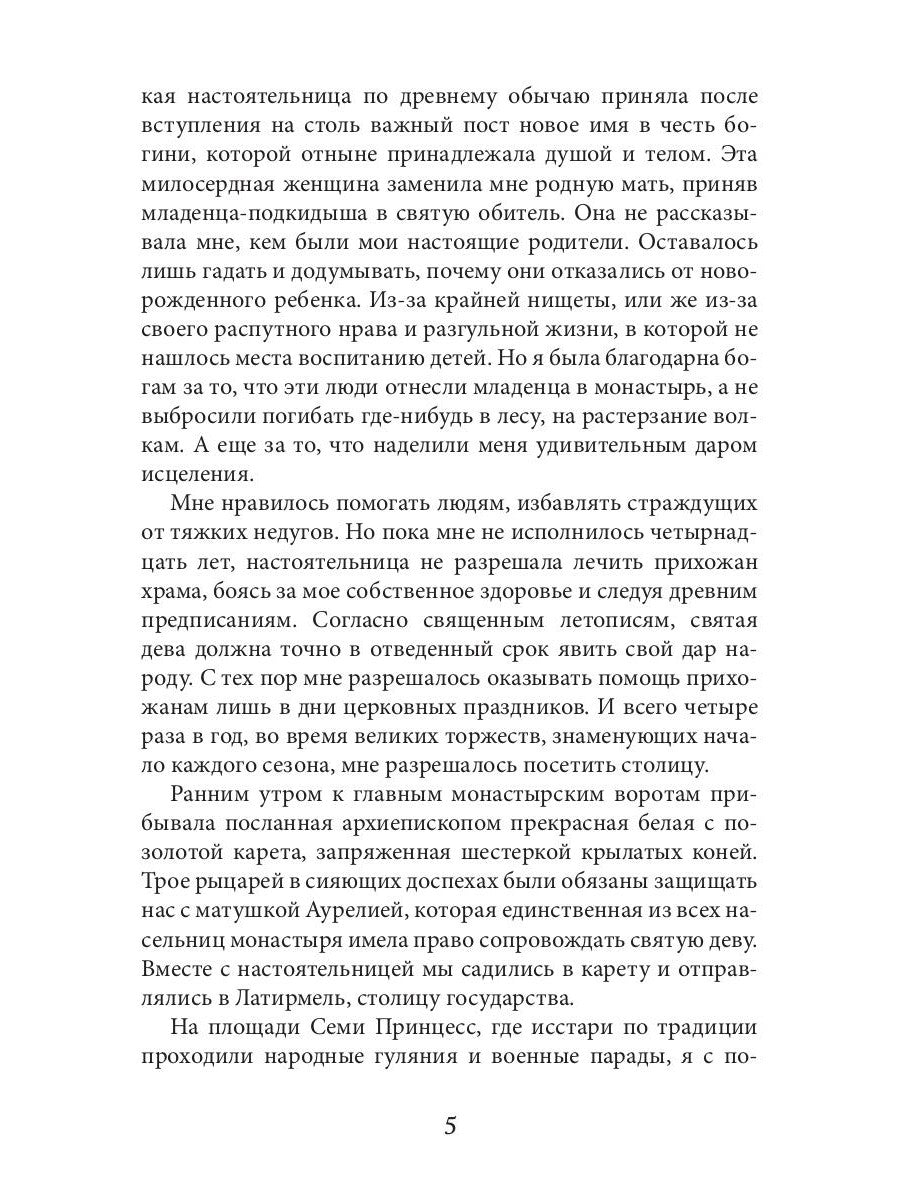 кая настоятельница по древнему обычаю приняла после вступления на столь важный пост новое имя в честь богини, которой отныне принадлежала душой и телом. Эта милосердная женщина заменила мне родную мать, приняв младенца-подкидыша в святую обитель. Она не рассказывала мне, кем были мои настоящие родители. Оставалось лишь гадать и додумывать, почему они отказались от новорожденного ребенка. Из-за крайней нищеты, или же из-за своего распутного нрава и разгульной жизни, в которой не нашлось места воспитанию детей. Но я была благодарна богам за то, что эти люди отнесли младенца в монастырь, а не выбросили погибать где-нибудь в лесу, на растерзание волкам. А еще за то, что наделили меня удивительным даром исцеления.

Мне нравилось помогать людям, избавлять страждущих от тяжких недугов. Но пока мне не исполнилось четырнадцать лет, настоятельница не разрешала лечить прихожан храма, боясь за мое собственное здоровье и следуя древним предписаниям. Согласно священным летописям, святая дева должна точно в отведенный срок явить свой дар народу. С тех пор мне разрешалось оказывать помощь прихожанам лишь в дни церковных праздников. И всего четыре раза в год, во время великих торжеств, знаменующих начало каждого сезона, мне разрешалось посетить столицу.

Ранним утром к главным монастырским воротам прибывала посланная архиепископом прекрасная белая с позолотой карета, запряженная шестеркой крылатых коней. Трое рыцарей в сияющих доспехах были обязаны защищать нас с матушкой Аурелией, которая единственная из всех насельниц монастыря имела право сопровождать святую деву. Вместе с настоятельницей мы садились в карету и отправлялись в Латирмель, столицу государства.

На площади Семи Принцесс, где исстари по традиции проходили народные гуляния и военные парады, я с по-

5